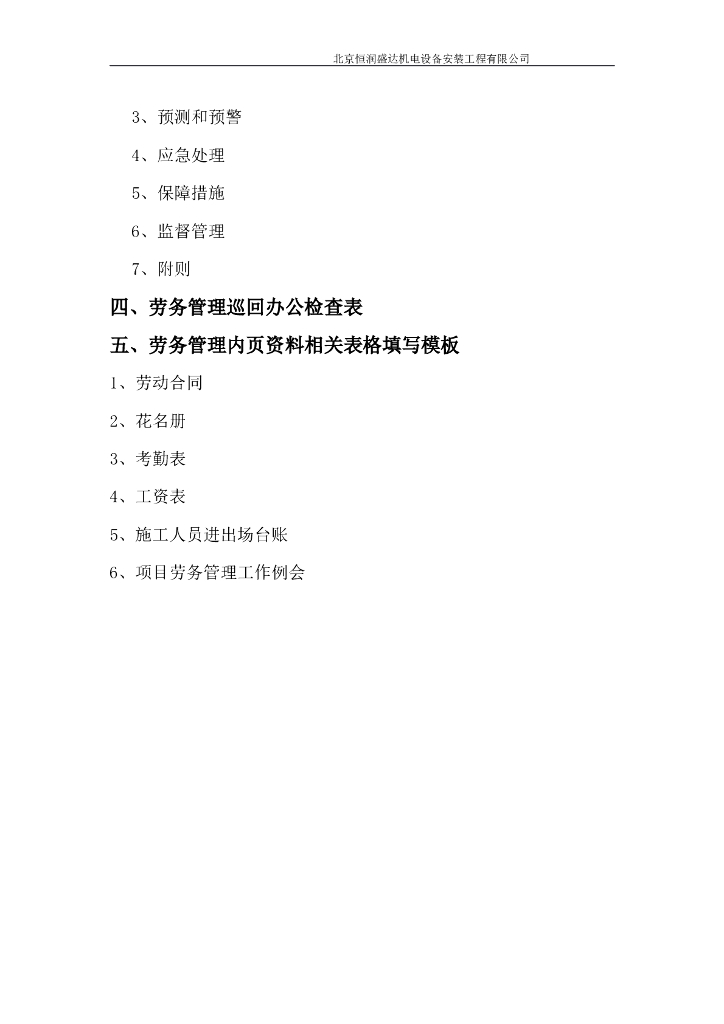 北京恒润盛达机电设备安装工程有限公司

3、预测和预警

4、应急处理

5、保障措施

6、监督管理

7、附则

四、劳务管理巡回办公检查表

五、劳务管理内页资料相关表格填写模板

1、劳动合同

2、花名册

3、考勤表

4、工资表

5、施工人员进出场台账

6、项目劳务管理工作例会